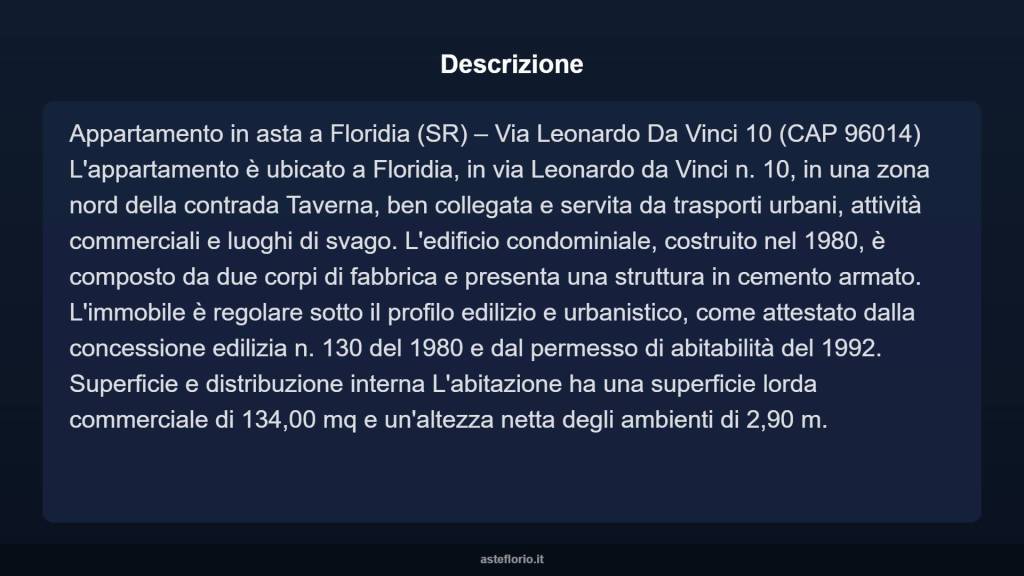 Descrizione

Appartamento in asta a Floridia (SR) – Via Leonardo Da Vinci 10 (CAP 96014) L'appartamento è ubicato a Floridia, in via Leonardo da Vinci n. 10, in una zona nord della contrada Taverna, ben collegata e servita da trasporti urbani, attività commerciali e luoghi di svago. L'edificio condominiale, costruito nel 1980, è composto da due corpi di fabbrica e presenta una struttura in cemento armato. L'immobile è regolare sotto il profilo edilizio e urbanistico, come attestato dalla concessione edilizia n. 130 del 1980 e dal permesso di abitabilità del 1992. Superficie e distribuzione interna L'abitazione ha una superficie lorda commerciale di 134,00 mq e un'altezza netta degli ambienti di 2,90 m.

asteflorio.it